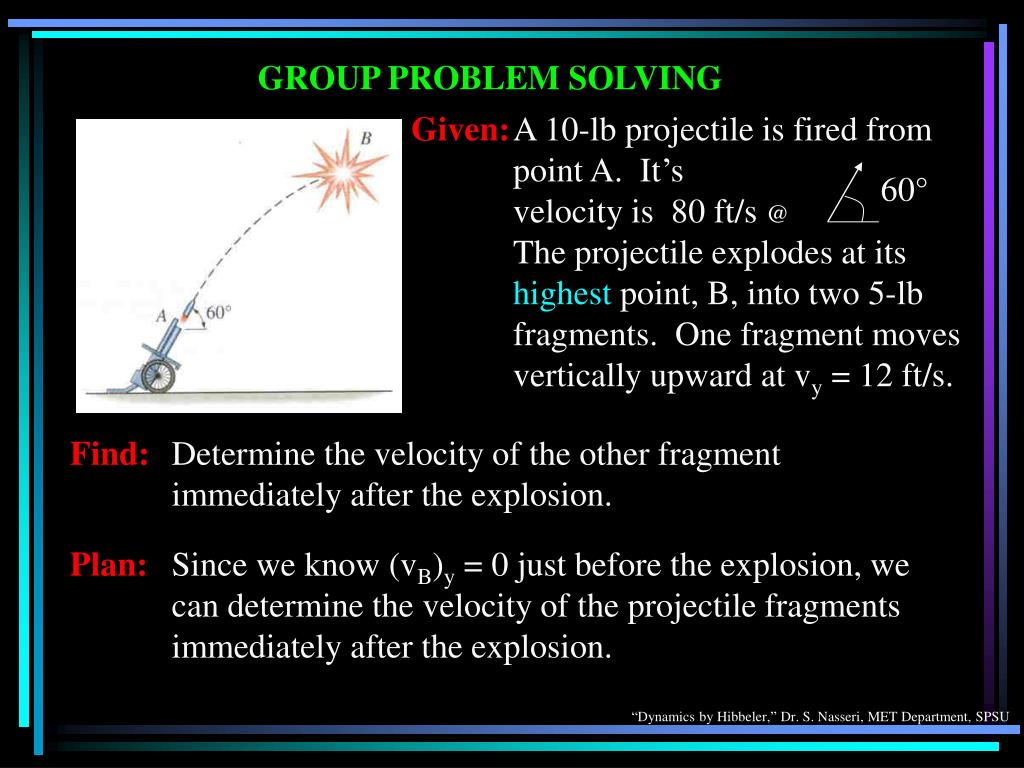 GROUP PROBLEM SOLVING

B

A

60°

Given: A 10-lb projectile is fired from point A. It's velocity is 80 ft/s @ 60°
The projectile explodes at its highest point, B, into two 5-lb fragments. One fragment moves vertically upward at $v_y = 12$ ft/s.

Find: Determine the velocity of the other fragment immediately after the explosion.

Plan: Since we know $(v_B)_y = 0$ just before the explosion, we can determine the velocity of the projectile fragments immediately after the explosion.

"Dynamics by Hibbeler," Dr. S. Nasseri, MET Department, SPSU